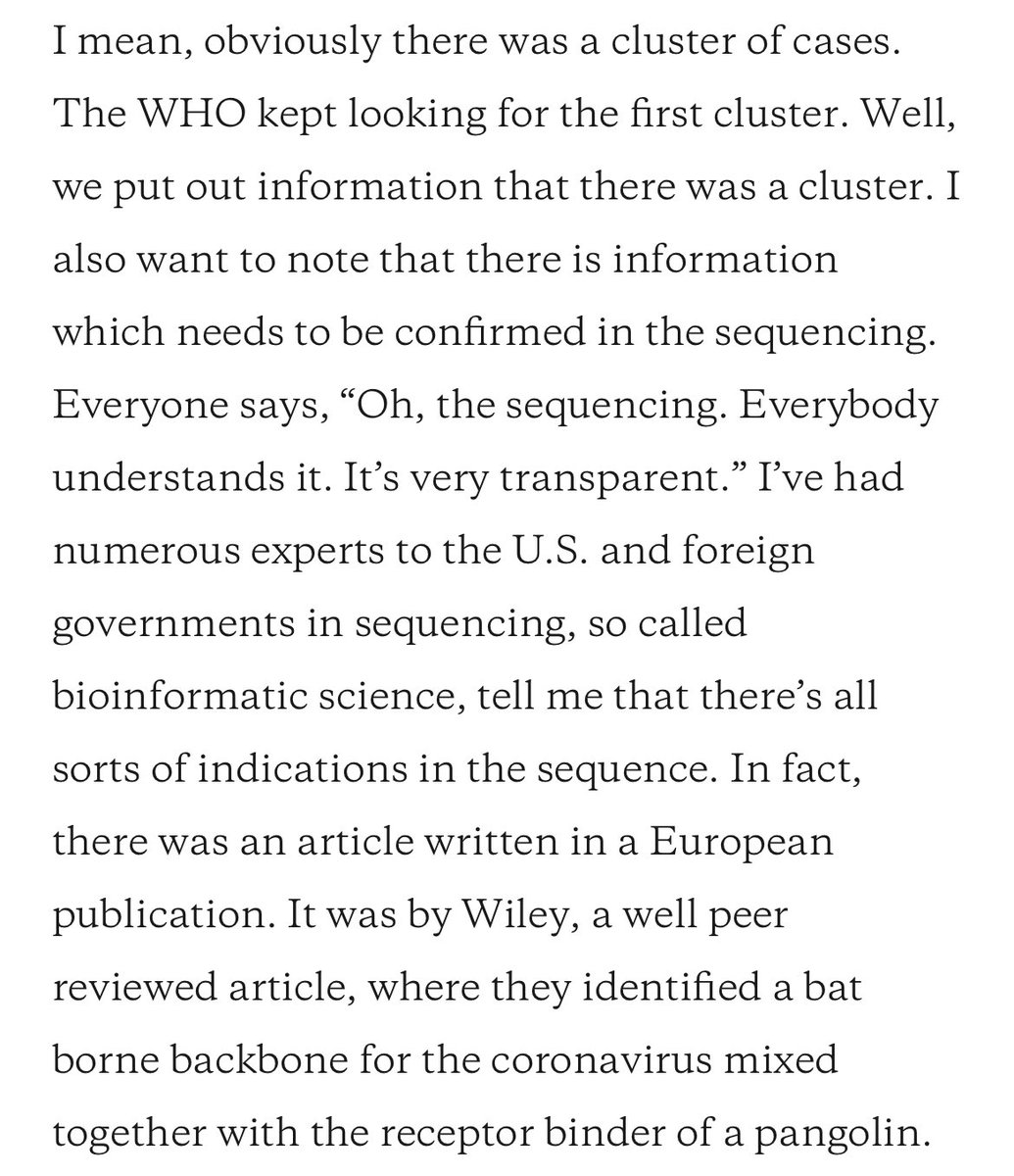 I mean, obviously there was a cluster of cases. The WHO kept looking for the first cluster. Well, we put out information that there was a cluster. I also want to note that there is information which needs to be confirmed in the sequencing. Everyone says, “Oh, the sequencing. Everybody understands it. It’s very transparent.” I’ve had numerous experts to the U.S. and foreign governments in sequencing, so called bioinformatic science, tell me that there’s all sorts of indications in the sequence. In fact, there was an article written in a European publication. It was by Wiley, a well peer reviewed article, where they identified a bat borne backbone for the coronavirus mixed together with the receptor binder of a pangolin.